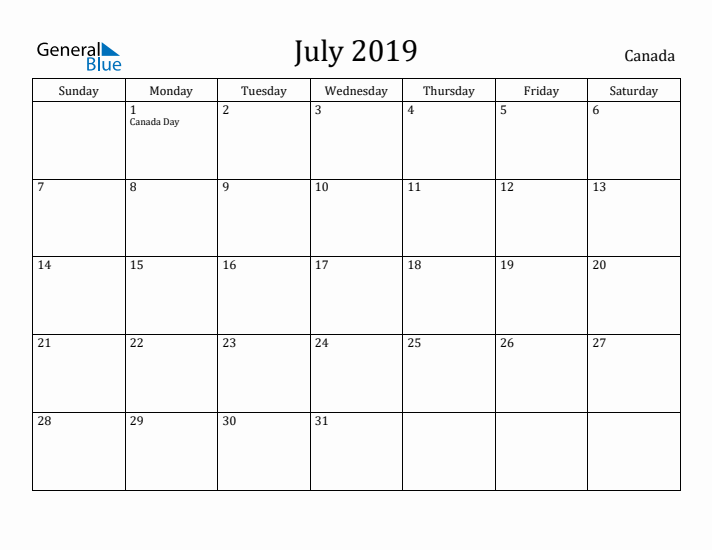 General Blue

July 2019

Canada

| Sunday | Monday | Tuesday | Wednesday | Thursday | Friday | Saturday |
|---|---|---|---|---|---|---|
| | 1 Canada Day | 2 | 3 | 4 | 5 | 6 |
| 7 | 8 | 9 | 10 | 11 | 12 | 13 |
| 14 | 15 | 16 | 17 | 18 | 19 | 20 |
| 21 | 22 | 23 | 24 | 25 | 26 | 27 |
| 28 | 29 | 30 | 31 | | | |